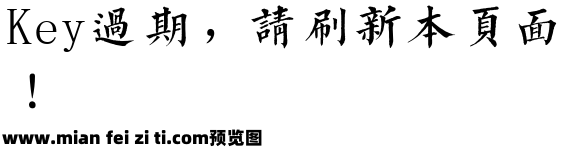 Key過期，請刷新本頁面！

www.mian fei zi ti.com预览图